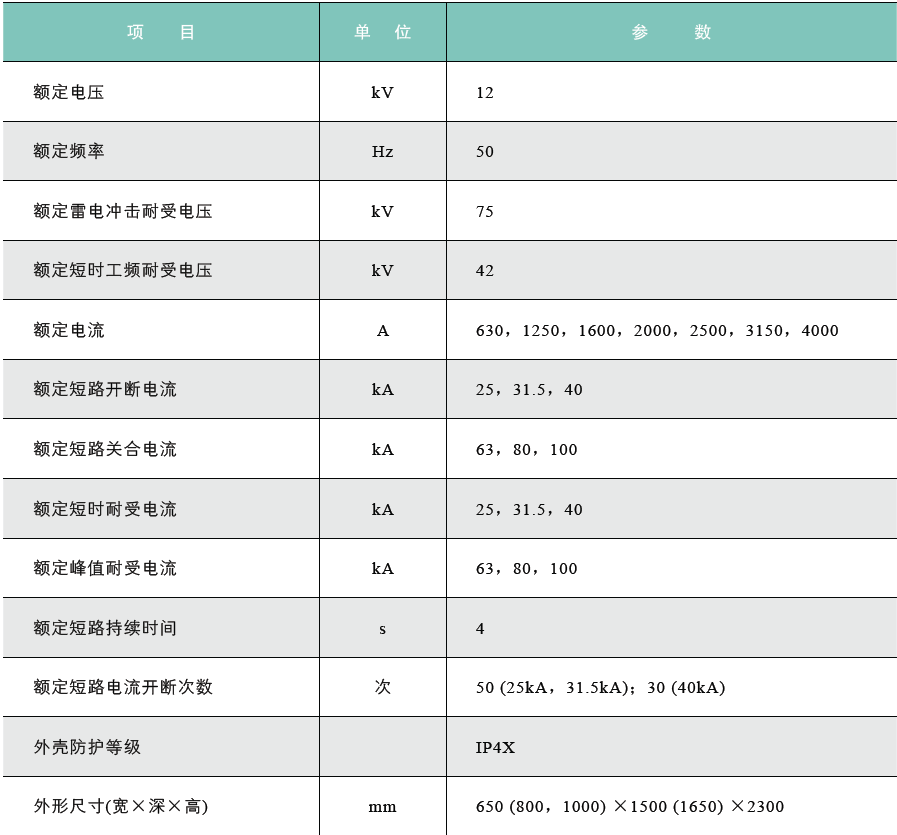 | 项　目 | 单　位 | 参　数 |
|---|---|---|
| 额定电压 | kV | 12 |
| 额定频率 | Hz | 50 |
| 额定雷电冲击耐受电压 | kV | 75 |
| 额定短时工频耐受电压 | kV | 42 |
| 额定电流 | A | 630，1250，1600，2000，2500，3150，4000 |
| 额定短路开断电流 | kA | 25，31.5，40 |
| 额定短路关合电流 | kA | 63，80，100 |
| 额定短时耐受电流 | kA | 25，31.5，40 |
| 额定峰值耐受电流 | kA | 63，80，100 |
| 额定短路持续时间 | s | 4 |
| 额定短路电流开断次数 | 次 | 50 (25kA，31.5kA)；30 (40kA) |
| 外壳防护等级 | | IP4X |
| 外形尺寸(宽×深×高) | mm | 650 (800，1000) ×1500 (1650) ×2300 |